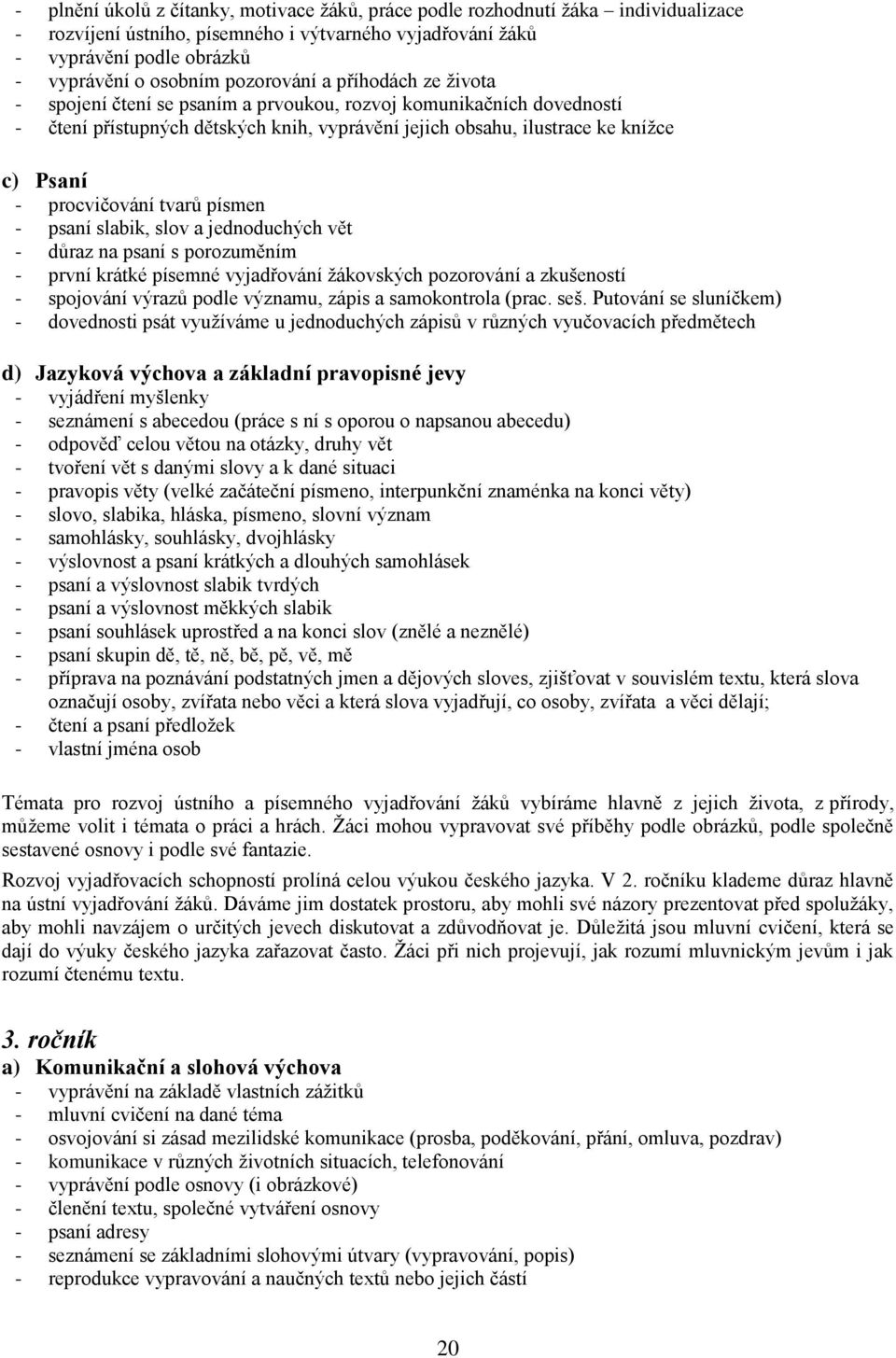 - plnění úkolů z čítanky, motivace žáků, práce podle rozhodnutí žáka – individualizace
- rozvíjení ústního, písemného i výtvarného vyjadřování žáků
- vyprávění podle obrázků
- vyprávění o osobním pozorování a příhodách ze života
- spojení čtení se psaním a prvoukou, rozvoj komunikačních dovedností
- čtení přístupných dětských knih, vyprávění jejich obsahu, ilustrace ke knížce

c) Psaní
- procvičování tvarů písmen
- psaní slabik, slov a jednoduchých vět
- důraz na psaní s porozuměním
- první krátké písemné vyjadřování žákovských pozorování a zkušeností
- spojování výrazů podle významu, zápis a samokontrola (prac. seš. Putování se sluníčkem)
- dovednosti psát využíváme u jednoduchých zápisů v různých vyučovacích předmětech

d) Jazyková výchova a základní pravopisné jevy
- vyjádření myšlenky
- seznámení s abecedou (práce s ní s oporou o napsanou abecedu)
- odpověď celou větou na otázky, druhy vět
- tvoření vět s danými slovy a k dané situaci
- pravopis věty (velké začáteční písmeno, interpunkční znaménka na konci věty)
- slovo, slabika, hláska, písmeno, slovní význam
- samohlásky, souhlásky, dvojhlásky
- výslovnost a psaní krátkých a dlouhých samohlásek
- psaní a výslovnost slabik tvrdých
- psaní a výslovnost měkkých slabik
- psaní souhlásek uprostřed a na konci slov (znělé a neznělé)
- psaní skupin dě, tě, ně, bě, pě, vě, mě
- příprava na poznávání podstatných jmen a dějových sloves, zjišťovat v souvislém textu, která slova označují osoby, zvířata nebo věci a která slova vyjadřují, co osoby, zvířata a věci dělají;
- čtení a psaní předložek
- vlastní jména osob

Témata pro rozvoj ústního a písemného vyjadřování žáků vybíráme hlavně z jejich života, z přírody, můžeme volit i témata o práci a hrách. Žáci mohou vypravovat své příběhy podle obrázků, podle společně sestavené osnovy i podle své fantazie.

Rozvoj vyjadřovacích schopností prolíná celou výukou českého jazyka. V 2. ročníku klademe důraz hlavně na ústní vyjadřování žáků. Dáváme jim dostatek prostoru, aby mohli své názory prezentovat před spolužáky, aby mohli navzájem o určitých jevech diskutovat a zdůvodňovat je. Důležitá jsou mluvní cvičení, která se dají do výuky českého jazyka zařazovat často. Žáci při nich projevují, jak rozumí mluvnickým jevům i jak rozumí čtenému textu.

3. ročník
a) Komunikační a slohová výchova
- vyprávění na základě vlastních zážitků
- mluvní cvičení na dané téma
- osvojování si zásad mezilidské komunikace (prosba, poděkování, přání, omluva, pozdrav)
- komunikace v různých životních situacích, telefonování
- vyprávění podle osnovy (i obrázkové)
- členění textu, společné vytváření osnovy
- psaní adresy
- seznámení se základními slohovými útvary (vypravování, popis)
- reprodukce vypravování a naučných textů nebo jejich částí

20